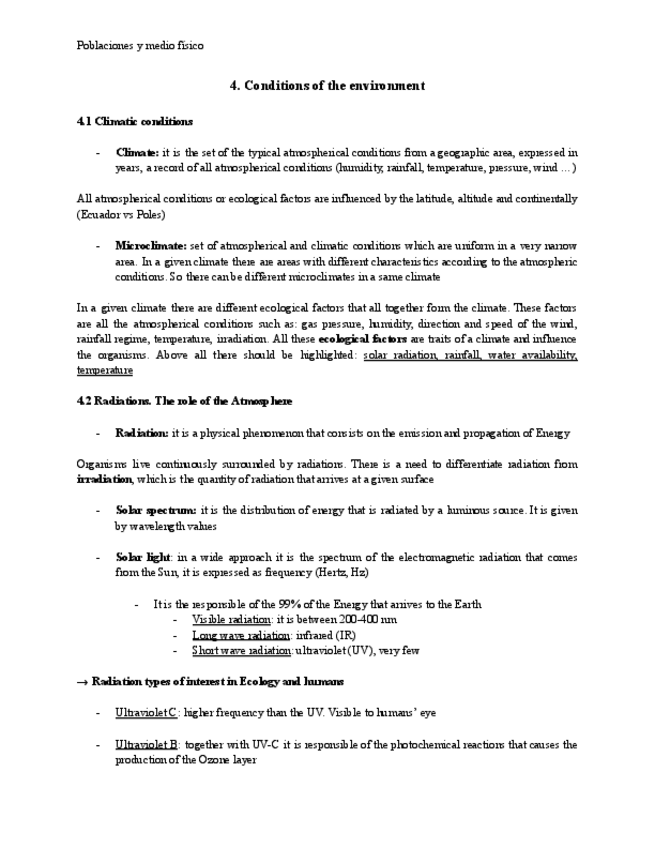 Poblaciones y medio físico

4. Conditions of the environment

4.1 Climatic conditions

- Climate: it is the set of the typical atmospherical conditions from a geographic area, expressed in years, a record of all atmospherical conditions (humidity, rainfall, temperature, pressure, wind …)

All atmospherical conditions or ecological factors are influenced by the latitude, altitude and continentally (Ecuador vs Poles)

- Microclimate: set of atmospherical and climatic conditions which are uniform in a very narrow area. In a given climate there are areas with different characteristics according to the atmospheric conditions. So there can be different microclimates in a same climate

In a given climate there are different ecological factors that all together form the climate. These factors are all the atmospherical conditions such as: gas pressure, humidity, direction and speed of the wind, rainfall regime, temperature, irradiation. All these ecological factors are traits of a climate and influence the organisms. Above all there should be highlighted: solar radiation, rainfall, water availability, temperature

4.2 Radiations. The role of the Atmosphere

- Radiation: it is a physical phenomenon that consists on the emission and propagation of Energy

Organisms live continuously surrounded by radiations. There is a need to differentiate radiation from irradiation, which is the quantity of radiation that arrives at a given surface

- Solar spectrum: it is the distribution of energy that is radiated by a luminous source. It is given by wavelength values

- Solar light: in a wide approach it is the spectrum of the electromagnetic radiation that comes from the Sun, it is expressed as frequency (Hertz, Hz)

- It is the responsible of the 99% of the Energy that arrives to the Earth
- Visible radiation: it is between 200-400 nm
- Long wave radiation: infrared (IR)
- Short wave radiation: ultraviolet (UV), very few

→ Radiation types of interest in Ecology and humans

- Ultraviolet C: higher frequency than the UV. Visible to humans' eye

- Ultraviolet B: together with UV-C it is responsible of the photochemical reactions that causes the production of the Ozone layer